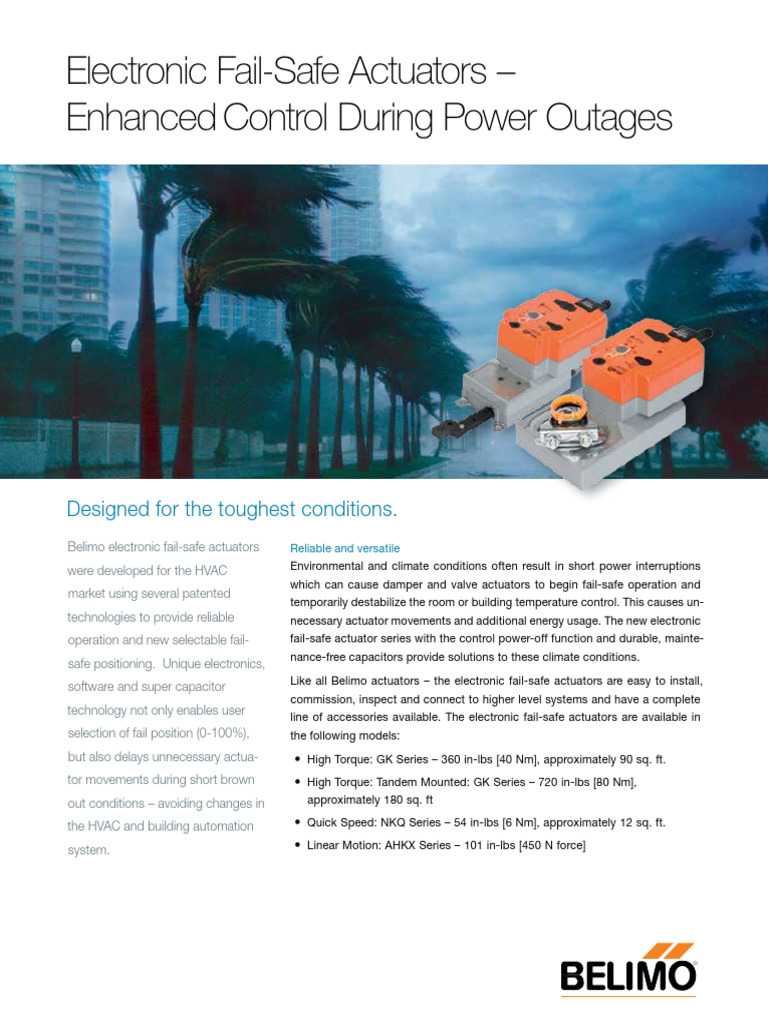 Electronic Fail-Safe Actuators – Enhanced Control During Power Outages

Designed for the toughest conditions.

Belimo electronic fail-safe actuators were developed for the HVAC market using several patented technologies to provide reliable operation and new selectable fail-safe positioning. Unique electronics, software and super capacitor technology not only enables user selection of fail position (0-100%), but also delays unnecessary actuator movements during short brown out conditions – avoiding changes in the HVAC and building automation system.

Reliable and versatile

Environmental and climate conditions often result in short power interruptions which can cause damper and valve actuators to begin fail-safe operation and temporarily destabilize the room or building temperature control. This causes unnecessary actuator movements and additional energy usage. The new electronic fail-safe actuator series with the control power-off function and durable, maintenance-free capacitors provide solutions to these climate conditions.

Like all Belimo actuators – the electronic fail-safe actuators are easy to install, commission, inspect and connect to higher level systems and have a complete line of accessories available. The electronic fail-safe actuators are available in the following models:

• High Torque: GK Series – 360 in-lbs [40 Nm], approximately 90 sq. ft.
• High Torque: Tandem Mounted: GK Series – 720 in-lbs [80 Nm], approximately 180 sq. ft
• Quick Speed: NKQ Series – 54 in-lbs [6 Nm], approximately 12 sq. ft.
• Linear Motion: AHKX Series – 101 in-lbs [450 N force]

BELIMO